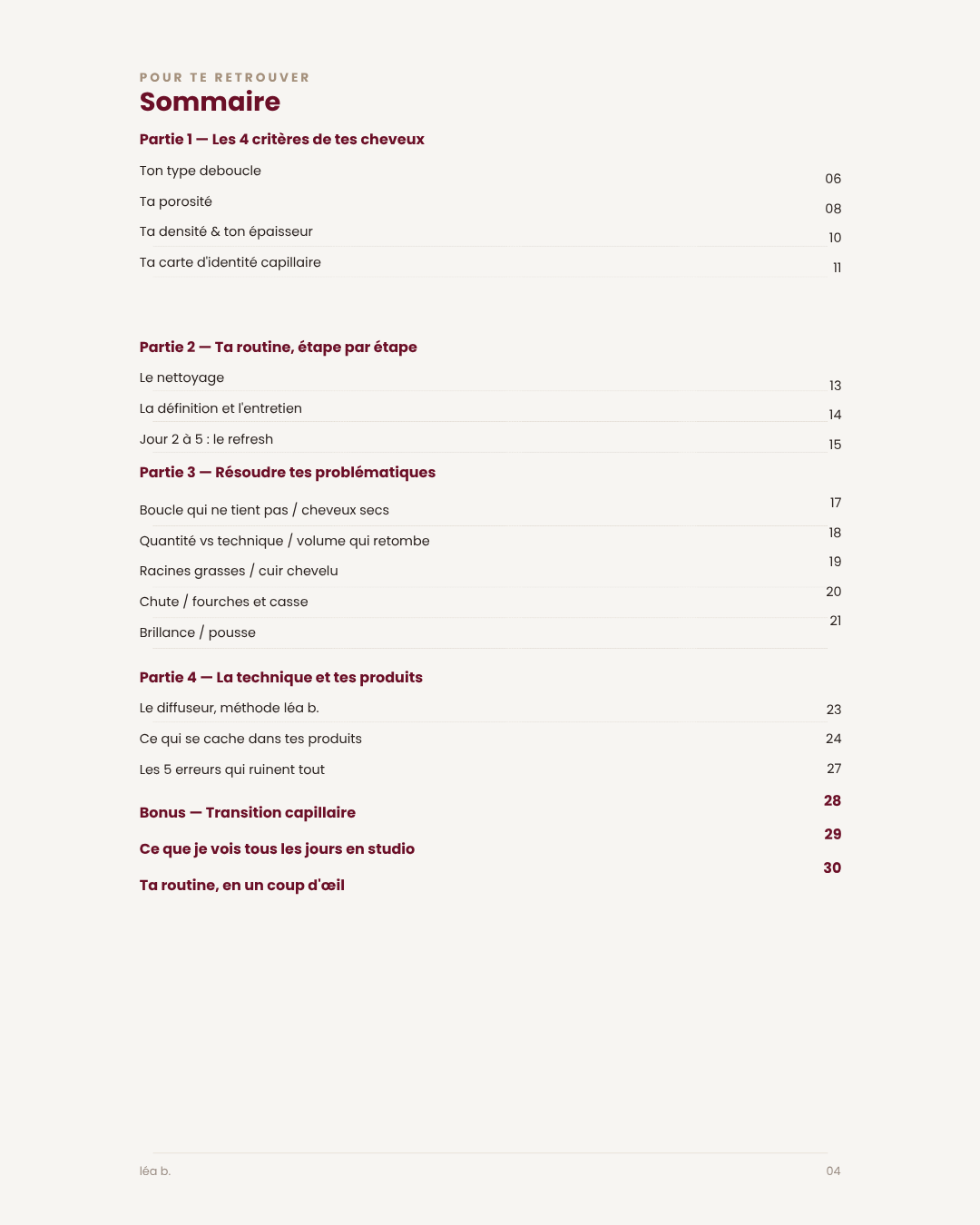 POUR TE RETROUVER
Sommaire

Partie 1 — Les 4 critères de tes cheveux

Ton type deboucle 06
Ta porosité 08
Ta densité & ton épaisseur 10
Ta carte d'identité capillaire 11

Partie 2 — Ta routine, étape par étape

Le nettoyage 13
La définition et l'entretien 14
Jour 2 à 5 : le refresh 15

Partie 3 — Résoudre tes problématiques

Boucle qui ne tient pas / cheveux secs 17
Quantité vs technique / volume qui retombe 18
Racines grasses / cuir chevelu 19
Chute / fourches et casse 20
Brillance / pousse 21

Partie 4 — La technique et tes produits

Le diffuseur, méthode léa b. 23
Ce qui se cache dans tes produits 24
Les 5 erreurs qui ruinent tout 27

Bonus — Transition capillaire 28
Ce que je vois tous les jours en studio 29
Ta routine, en un coup d'œil 30

léa b.
04